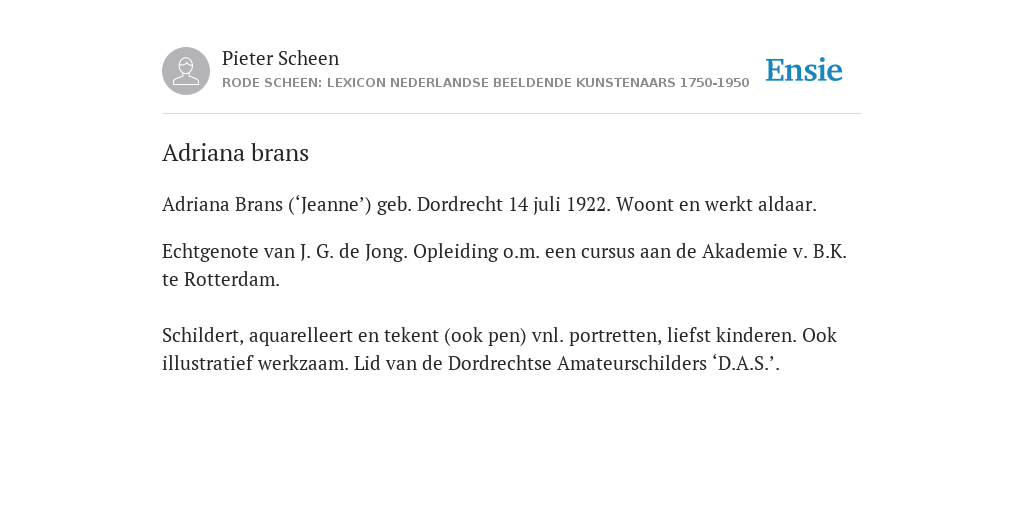 Pieter Scheen
RODE SCHEEN: LEXICON NEDERLANDSE BEELDENDE KUNSTENAARS 1750-1950

Ensie

Adriana brans

Adriana Brans (‘Jeanne’) geb. Dordrecht 14 juli 1922. Woont en werkt aldaar.

Echtgenote van J. G. de Jong. Opleiding o.m. een cursus aan de Akademie v. B.K. te Rotterdam.

Schildert, aquarelleert en tekent (ook pen) vnl. portretten, liefst kinderen. Ook illustratief werkzaam. Lid van de Dordrechtse Amateurschilders ‘D.A.S.’.